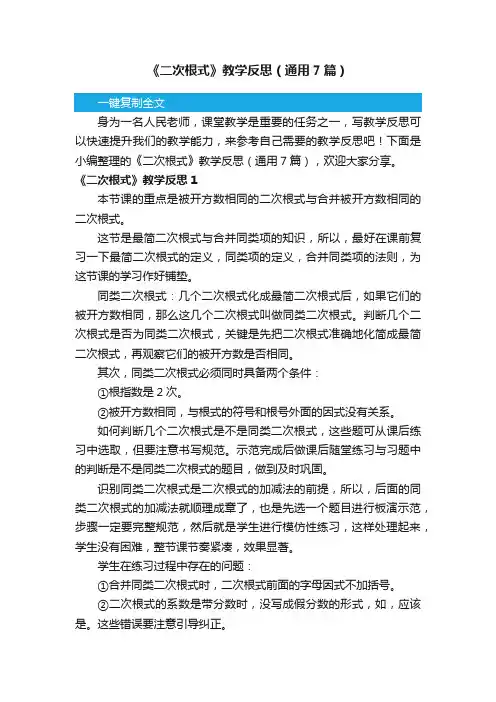 《二次根式》教学反思（通用7篇）

一键复制全文

身为一名人民老师，课堂教学是重要的任务之一，写教学反思可以快速提升我们的教学能力，来参考自己需要的教学反思吧！下面是小编整理的《二次根式》教学反思（通用7篇），欢迎大家分享。

《二次根式》教学反思1

本节课的重点是被开方数相同的二次根式与合并被开方数相同的二次根式。

这节是最简二次根式与合并同类项的知识，所以，最好在课前复习一下最简二次根式的定义，同类项的定义，合并同类项的法则，为这节课的学习作好铺垫。

同类二次根式：几个二次根式化成最简二次根式后，如果它们的被开方数相同，那么这几个二次根式叫做同类二次根式。判断几个二次根式是否为同类二次根式，关键是先把二次根式准确地化简成最简二次根式，再观察它们的被开方数是否相同。

其次，同类二次根式必须同时具备两个条件：

①根指数是2次。

②被开方数相同，与根式的符号和根号外面的因式没有关系。

如何判断几个二次根式是不是同类二次根式，这些题可从课后练习中选取，但要注意书写规范。示范完成后做课后随堂练习与习题中的判断是不是同类二次根式的题目，做到及时巩固。

识别同类二次根式是二次根式的加减法的前提，所以，后面的同类二次根式的加减法就顺理成章了，也是先选一个题目进行板演示范，步骤一定要完整规范，然后就是学生进行模仿性练习，这样处理起来，学生没有困难，整节课节奏紧凑，效果显著。

学生在练习过程中存在的问题：

①合并同类二次根式时，二次根式前面的字母因式不加括号。

②二次根式的系数是带分数时，没写成假分数的形式，如，应该是。这些错误要注意引导纠正。